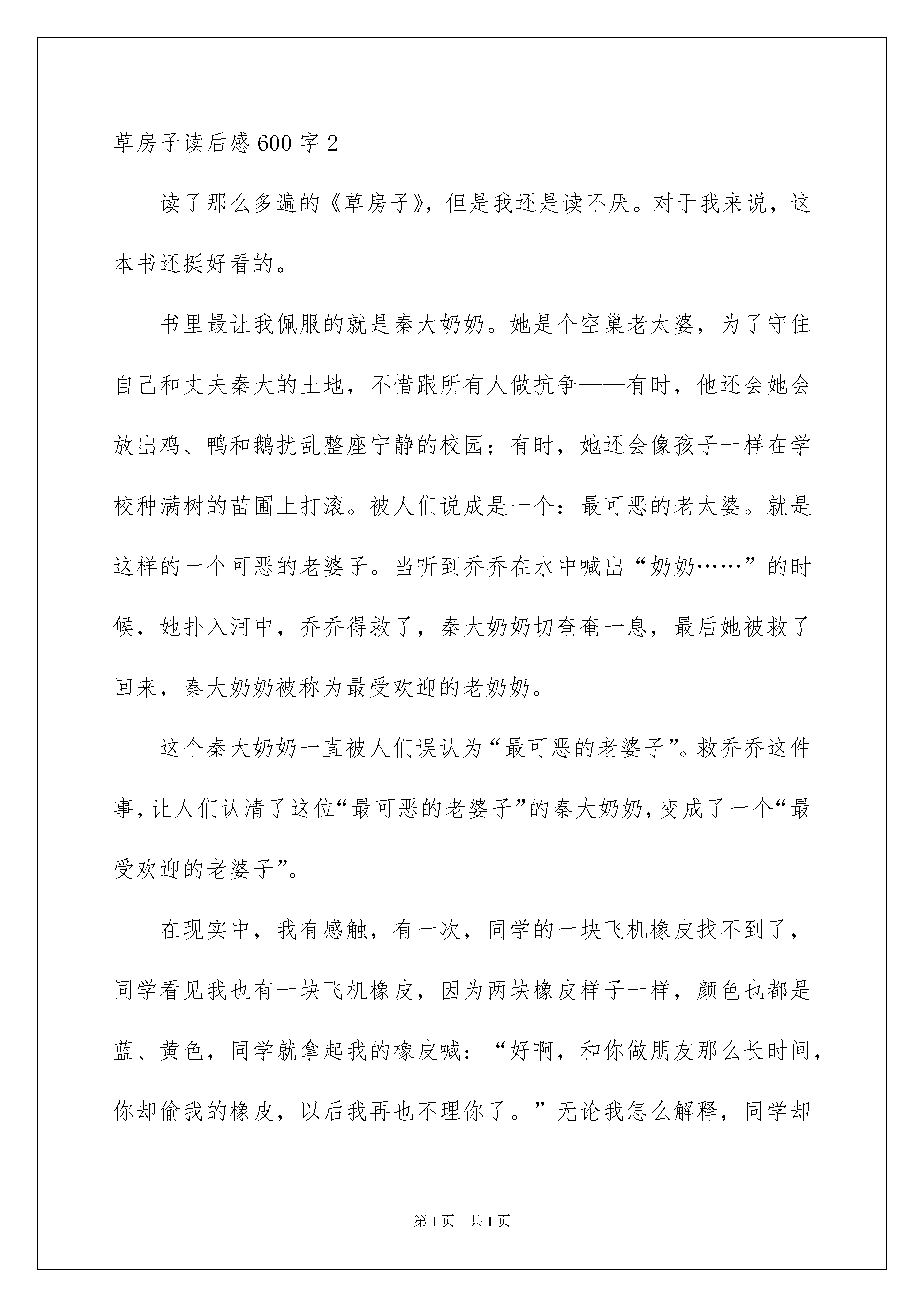 草房子读后感600字2

读了那么多遍的《草房子》，但是我还是读不厌。对于我来说，这本书还挺好看的。

书里最让我佩服的就是秦大奶奶。她是个空巢老太婆，为了守住自己和丈夫秦大的土地，不惜跟所有人做抗争——有时，他还会她会放出鸡、鸭和鹅扰乱整座宁静的校园；有时，她还会像孩子一样在学校种满树的苗圃上打滚。被人们说成是一个：最可恶的老太婆。就是这样的一个可恶的老婆子。当听到乔乔在水中喊出“奶奶……”的时候，她扑入河中，乔乔得救了，秦大奶奶切奄奄一息，最后她被救了回来，秦大奶奶被称为最受欢迎的老奶奶。

这个秦大奶奶一直被人们误认为“最可恶的老婆子”。救乔乔这件事，让人们认清了这位“最可恶的老婆子”的秦大奶奶，变成了一个“最受欢迎的老婆子”。

在现实中，我有感触，有一次，同学的一块飞机橡皮找不到了，同学看见我也有一块飞机橡皮，因为两块橡皮样子一样，颜色也都是蓝、黄色，同学就拿起我的橡皮喊：“好啊，和你做朋友那么长时间，你却偷我的橡皮，以后我再也不理你了。”无论我怎么解释，同学却

第1页 共1页